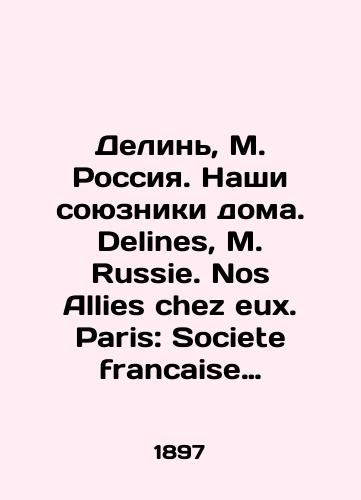 Делинь, М. Россия. Наши союзники дома. Delines, M. Russie. Nos Allies chez eux. Paris: Societe francaise…

1897